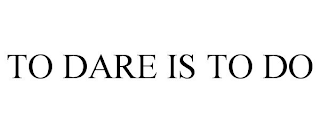 TO DARE IS TO DO